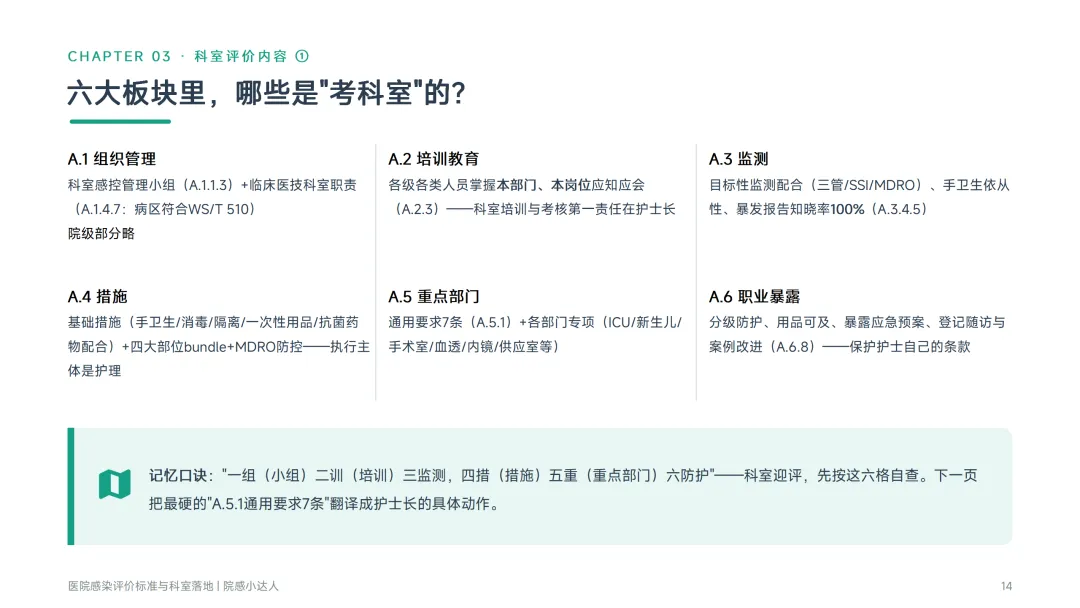 CHAPTER 03 · 科室评价内容 ①

六大板块里，哪些是"考科室"的?

A.1 组织管理
科室感控管理小组（A.1.1.3）+临床医技科室职责（A.1.4.7：病区符合WS/T 510）
院级部分略

A.2 培训教育
各级各类人员掌握本部门、本岗位应知应会（A.2.3）——科室培训与考核第一责任在护士长

A.3 监测
目标性监测配合（三管/SSI/MDRO）、手卫生依从性、暴发报告知晓率100%（A.3.4.5）

A.4 措施
基础措施（手卫生/消毒/隔离/一次性用品/抗菌药物配合）+四大部位bundle+MDRO防控——执行主体是护理

A.5 重点部门
通用要求7条（A.5.1）+各部门专项（ICU/新生儿/手术室/血透/内镜/供应室等）

A.6 职业暴露
分级防护、用品可及、暴露应急预案、登记随访与案例改进（A.6.8）——保护护士自己的条款

记忆口诀："一组（小组）二训（培训）三监测，四措（措施）五重（重点部门）六防护"——科室迎评，先按这六格自查。下一页把最硬的"A.5.1通用要求7条"翻译成护士长的具体动作。

医院感染评价标准与科室落地 | 院感小达人

14